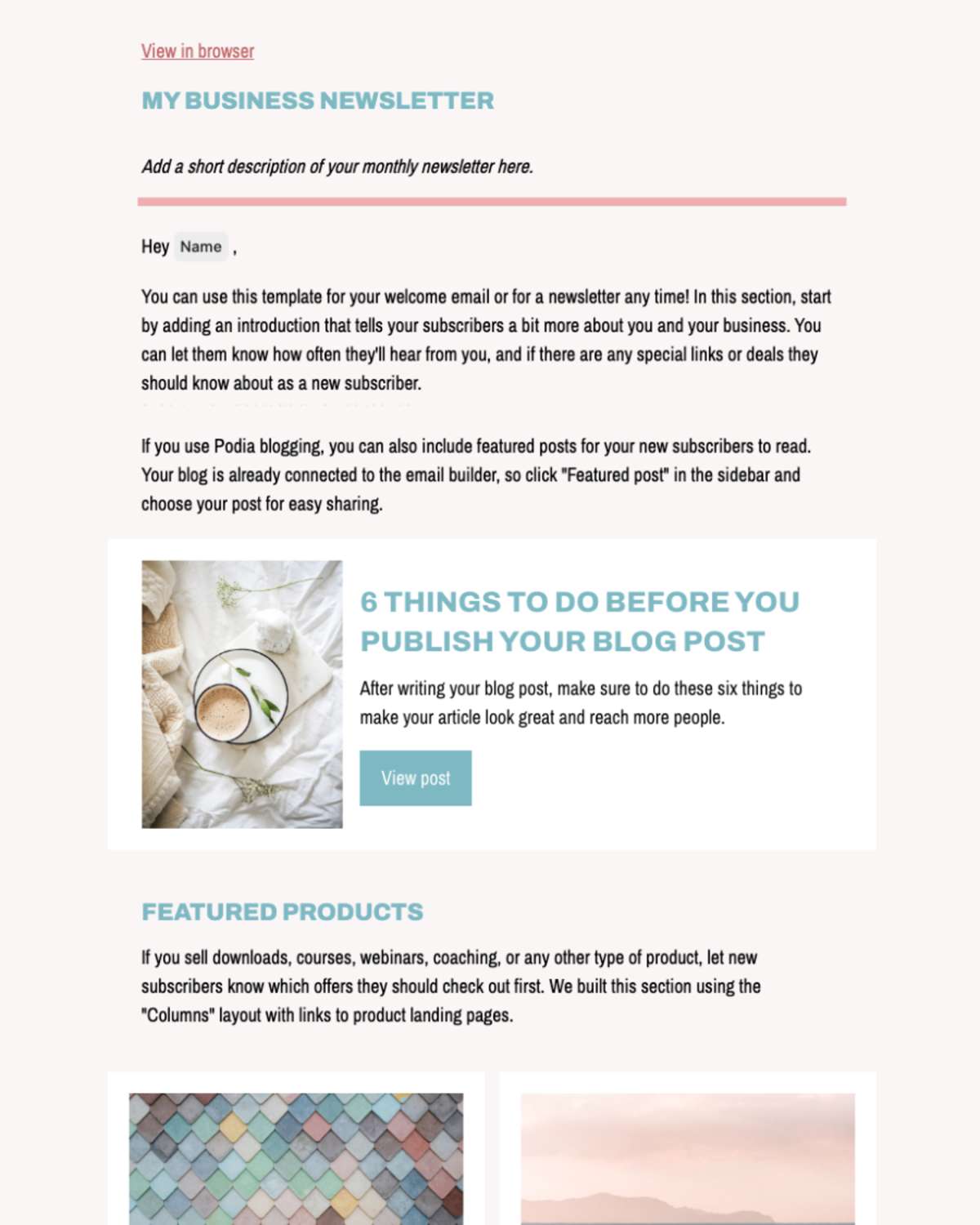 View in browser

MY BUSINESS NEWSLETTER

Add a short description of your monthly newsletter here.

Hey Name ,

You can use this template for your welcome email or for a newsletter any time! In this section, start by adding an introduction that tells your subscribers a bit more about you and your business. You can let them know how often they'll hear from you, and if there are any special links or deals they should know about as a new subscriber.

If you use Podia blogging, you can also include featured posts for your new subscribers to read. Your blog is already connected to the email builder, so click "Featured post" in the sidebar and choose your post for easy sharing.

6 THINGS TO DO BEFORE YOU PUBLISH YOUR BLOG POST

After writing your blog post, make sure to do these six things to make your article look great and reach more people.

View post

FEATURED PRODUCTS

If you sell downloads, courses, webinars, coaching, or any other type of product, let new subscribers know which offers they should check out first. We built this section using the "Columns" layout with links to product landing pages.